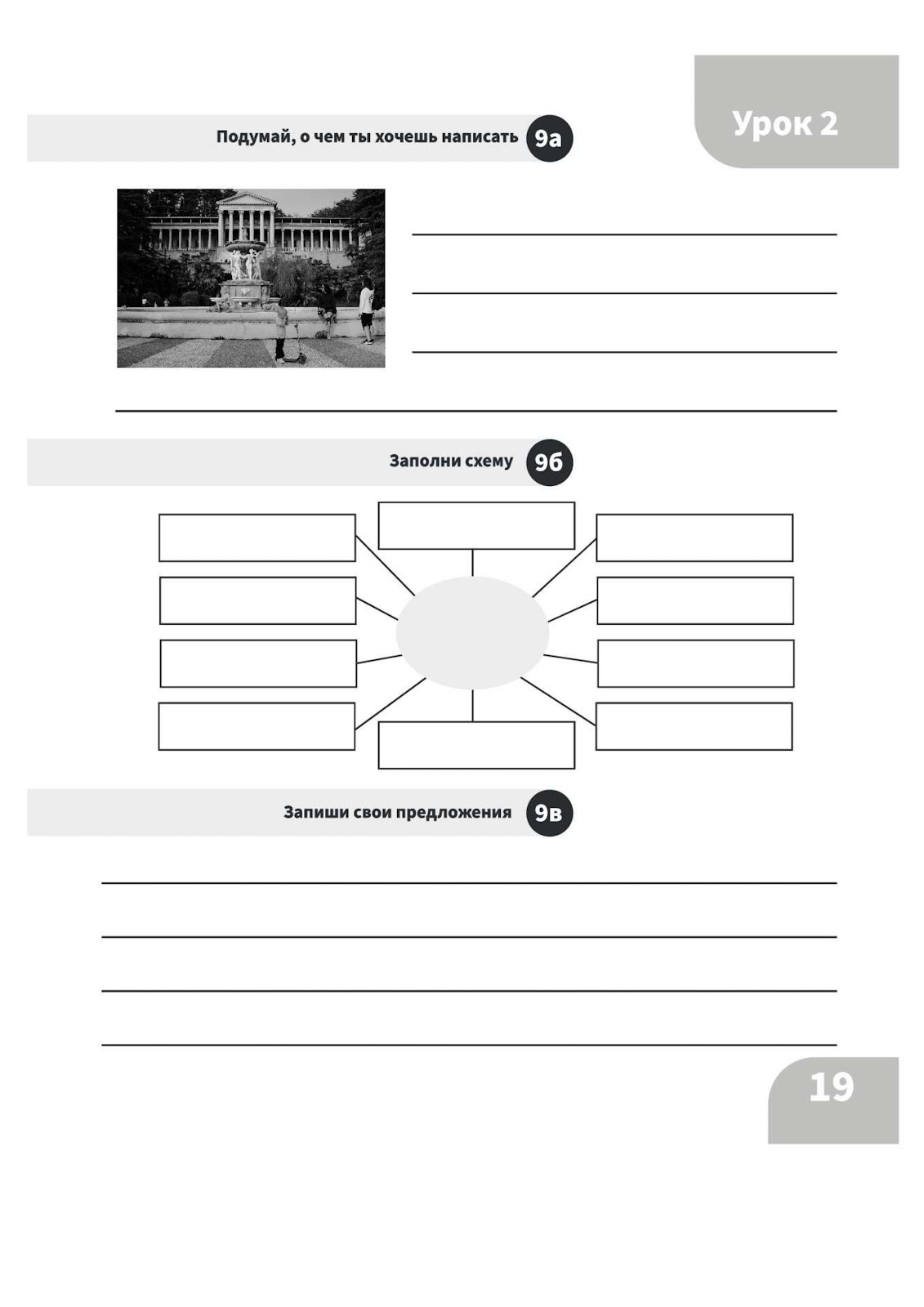 Урок 2

Подумай, о чем ты хочешь написать 9а

Заполни схему 9б

Запиши свои предложения 9в

19